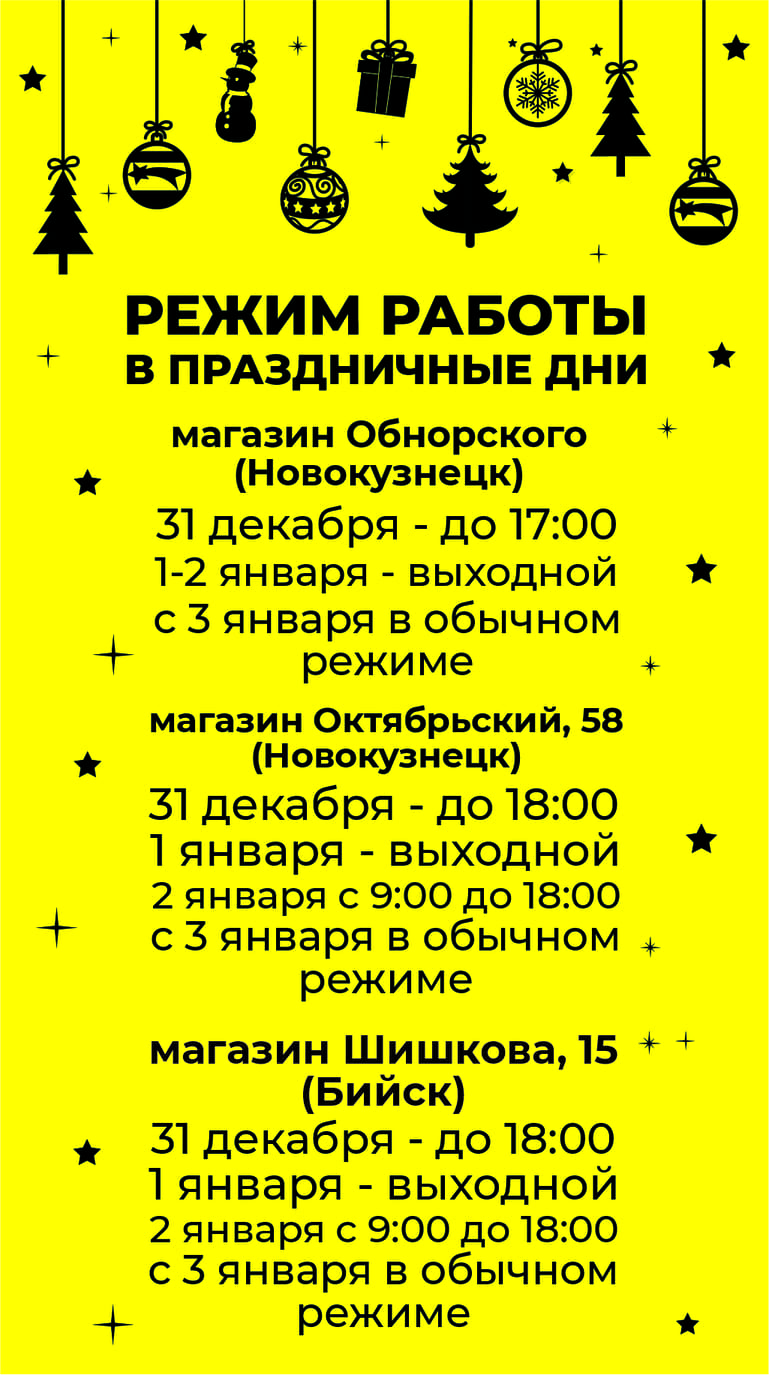 РЕЖИМ РАБОТЫ
В ПРАЗДНИЧНЫЕ ДНИ

магазин Обнорского
(Новокузнецк)

31 декабря - до 17:00
1-2 января - выходной
с 3 января в обычном режиме

магазин Октябрьский, 58
(Новокузнецк)

31 декабря - до 18:00
1 января - выходной
2 января с 9:00 до 18:00
с 3 января в обычном режиме

магазин Шишкова, 15
(Бийск)

31 декабря - до 18:00
1 января - выходной
2 января с 9:00 до 18:00
с 3 января в обычном режиме